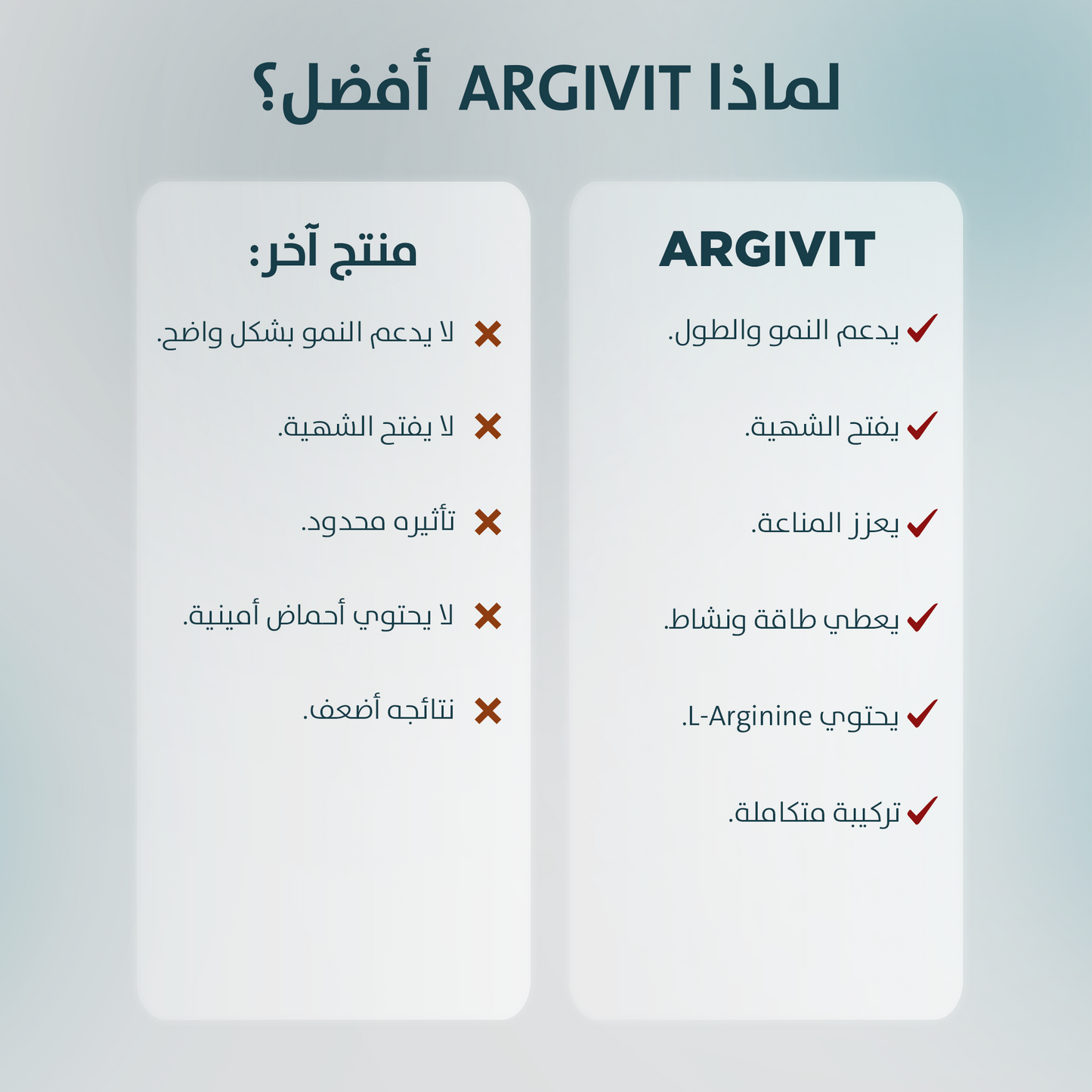 لماذا ARGIVIT أفضل؟

ARGIVIT

يدعم النمو والطول.

يفتح الشهية.

يعزز المناعة.

يعطي طاقة ونشاط.

يحتوي L-Arginine.

تركيبة متكاملة.

منتج آخر:

لا يدعم النمو بشكل واضح.

لا يفتح الشهية.

تأثيره محدود.

لا يحتوي أحماض أمينية.

نتائجه أضعف.